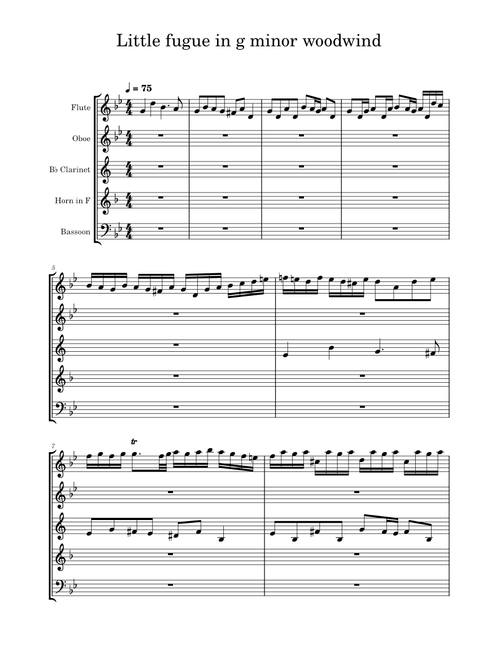 Little fugue in g minor woodwind

♩ = 75

Flute

Oboe

B♭ Clarinet

Horn in F

Bassoon

5

7

tr